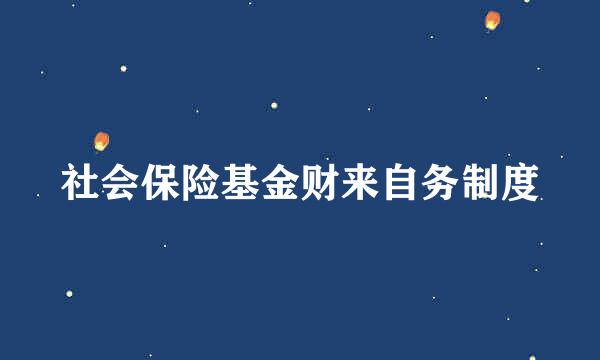 社会保险基金财来自务制度